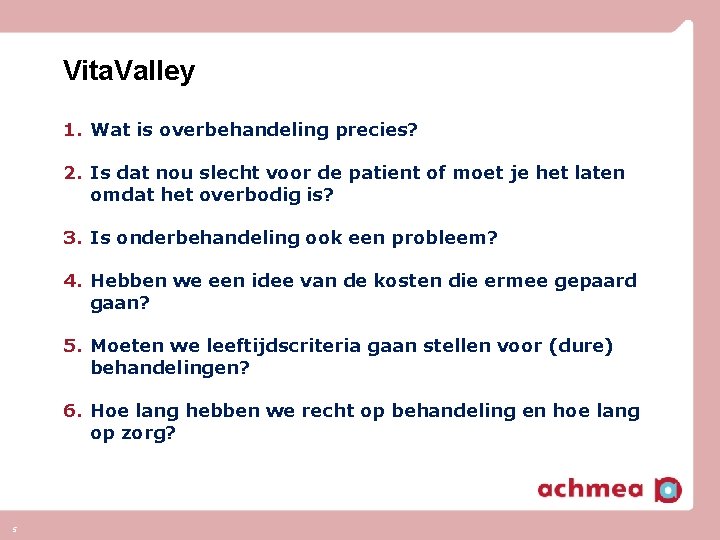 VitaValley

1. Wat is overbehandeling precies?

2. Is dat nou slecht voor de patient of moet je het laten omdat het overbodig is?

3. Is onderbehandeling ook een probleem?

4. Hebben we een idee van de kosten die ermee gepaard gaan?

5. Moeten we leeftijdscriteria gaan stellen voor (dure) behandelingen?

6. Hoe lang hebben we recht op behandeling en hoe lang op zorg?

achmea

5